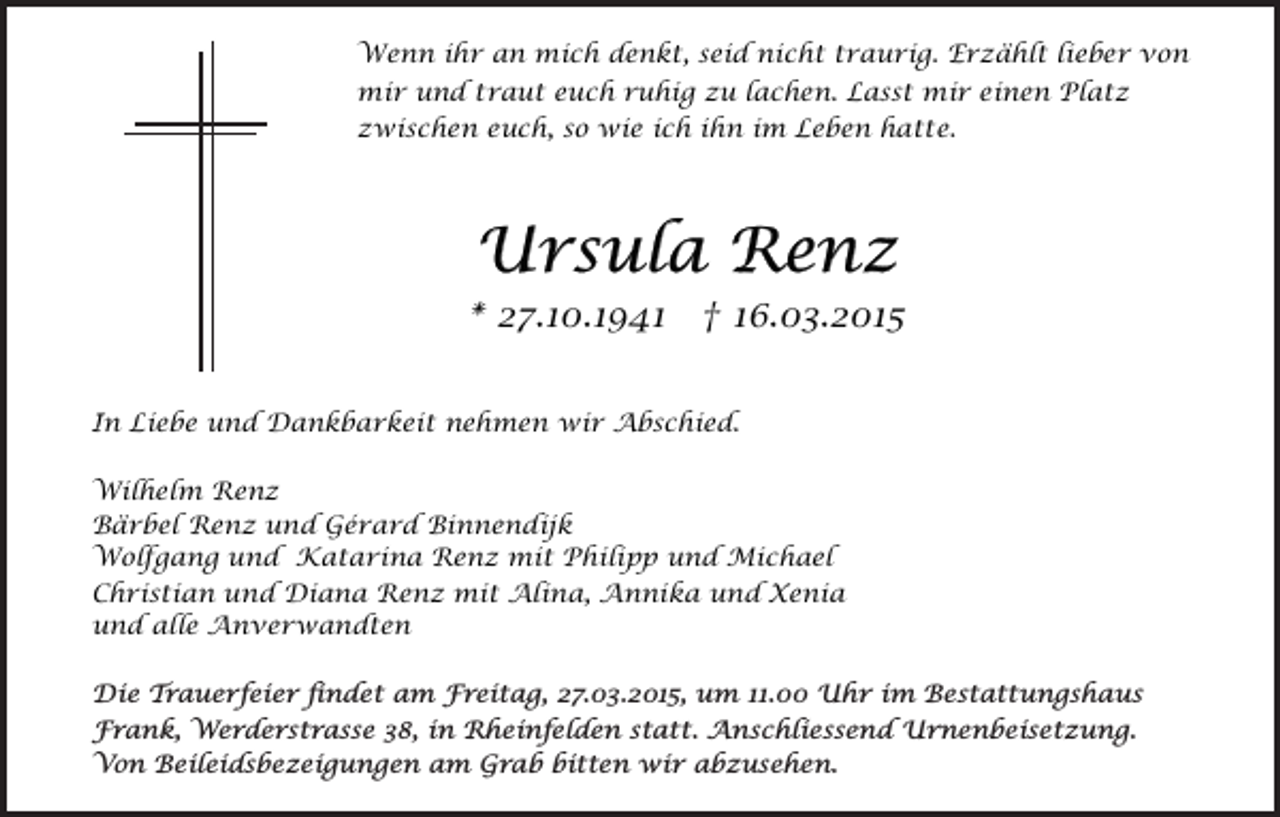 Wenn ihr an mich denkt, seid nicht traurig. Erzählt lieber von mir und traut euch ruhig zu lachen. Lasst mir einen Platz zwischen euch, so wie ich ihn im Leben hatte.

Ursula Renz

* 27.10.1941 † 16.03.2015

In Liebe und Dankbarkeit nehmen wir Abschied.

Wilhelm Renz
Bärbel Renz und Gérard Binnendijk
Wolfgang und Katarina Renz mit Philipp und Michael
Christian und Diana Renz mit Alina, Annika und Xenia
und alle Anverwandten

Die Trauerfeier findet am Freitag, 27.03.2015, um 11.00 Uhr im Bestattungshaus Frank, Werderstrasse 38, in Rheinfelden statt. Anschliessend Urnenbeisetzung. Von Beileidsbezeigungen am Grab bitten wir abzusehen.